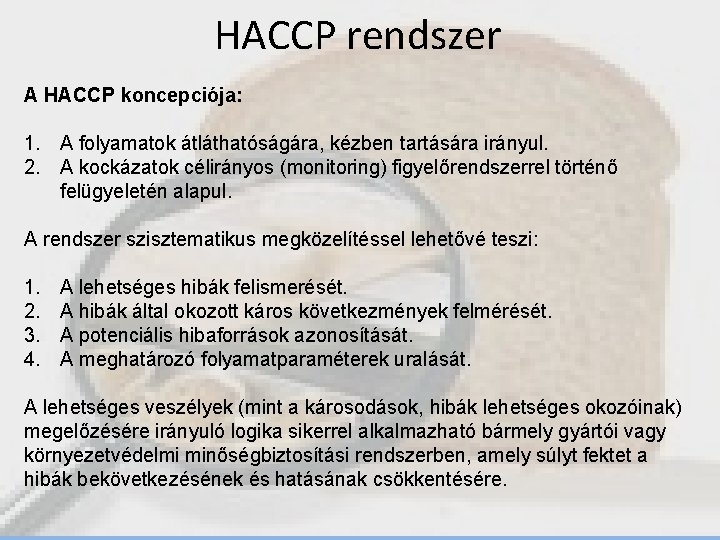 HACCP rendszer

A HACCP koncepciója:

1. A folyamatok átláthatóságára, kézben tartására irányul.
2. A kockázatok célirányos (monitoring) figyelőrendszerrel történő felügyeletén alapul.

A rendszer szisztematikus megközelítéssel lehetővé teszi:

1. A lehetséges hibák felismerését.
2. A hibák által okozott káros következmények felmérését.
3. A potenciális hibaforrások azonosítását.
4. A meghatározó folyamatparaméterek uralását.

A lehetséges veszélyek (mint a károsodások, hibák lehetséges okozóinak) megelőzésére irányuló logika sikerrel alkalmazható bármely gyártói vagy környezetvédelmi minőségbiztosítási rendszerben, amely súlyt fektet a hibák bekövetkezésének és hatásának csökkentésére.